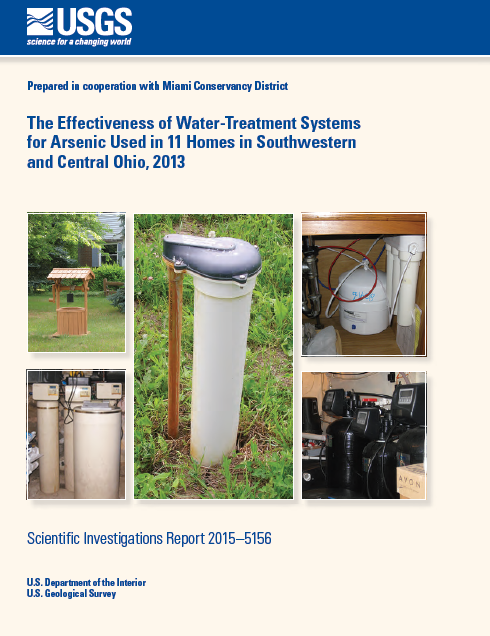 USGS
science for a changing world

Prepared in cooperation with Miami Conservancy District

The Effectiveness of Water-Treatment Systems for Arsenic Used in 11 Homes in Southwestern and Central Ohio, 2013

AVON

Scientific Investigations Report 2015–5156

U.S. Department of the Interior
U.S. Geological Survey